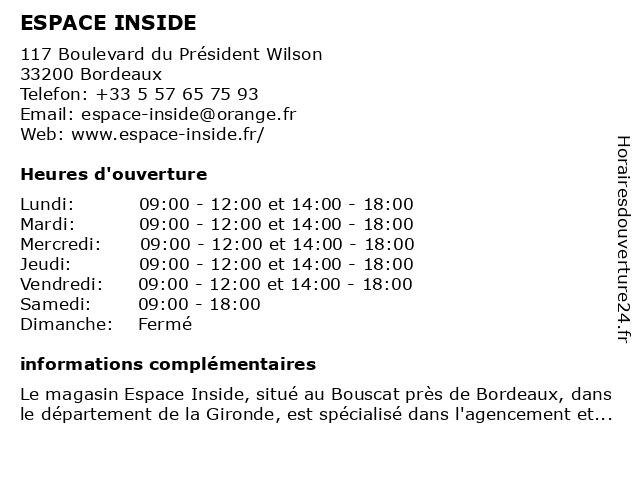 ESPACE INSIDE

117 Boulevard du Président Wilson
33200 Bordeaux
Telefon: +33 5 57 65 75 93
Email: espace-inside@orange.fr
Web: www.espace-inside.fr/

Heures d'ouverture

| | |
|---|---|
| Lundi: | 09:00 - 12:00 et 14:00 - 18:00 |
| Mardi: | 09:00 - 12:00 et 14:00 - 18:00 |
| Mercredi: | 09:00 - 12:00 et 14:00 - 18:00 |
| Jeudi: | 09:00 - 12:00 et 14:00 - 18:00 |
| Vendredi: | 09:00 - 12:00 et 14:00 - 18:00 |
| Samedi: | 09:00 - 18:00 |
| Dimanche: | Fermé |

informations complémentaires

Le magasin Espace Inside, situé au Bouscat près de Bordeaux, dans le département de la Gironde, est spécialisé dans l'agencement et...

Horairesdouverture24.fr